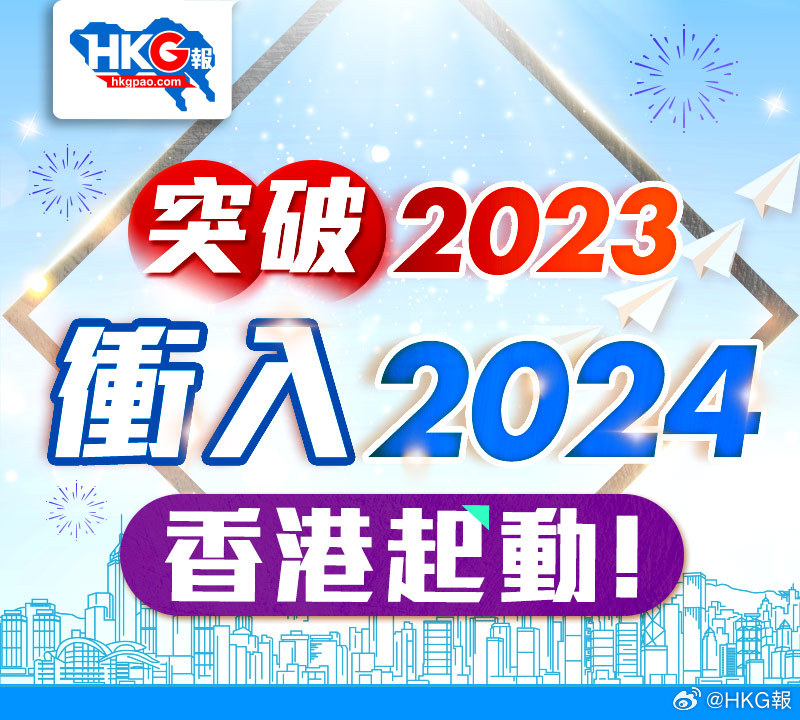 HKG報
hkgpao.com

突破2023
衝入2024
香港起動！

@HKG報